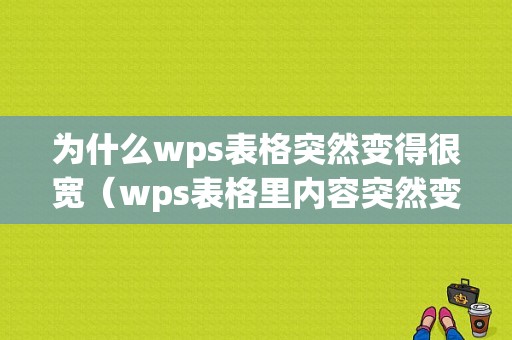 为什么wps表格突然变得很宽（wps表格里内容突然变